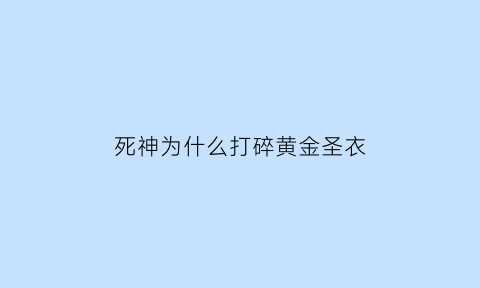 死神为什么打碎黄金圣衣